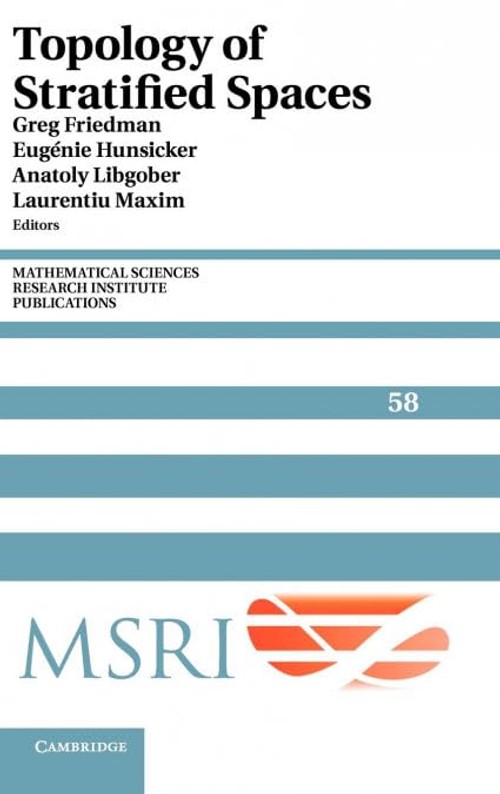 Topology of Stratified Spaces

Greg Friedman
Eugénie Hunsicker
Anatoly Libgober
Laurentiu Maxim
Editors

MATHEMATICAL SCIENCES
RESEARCH INSTITUTE
PUBLICATIONS

58

MSRI

CAMBRIDGE